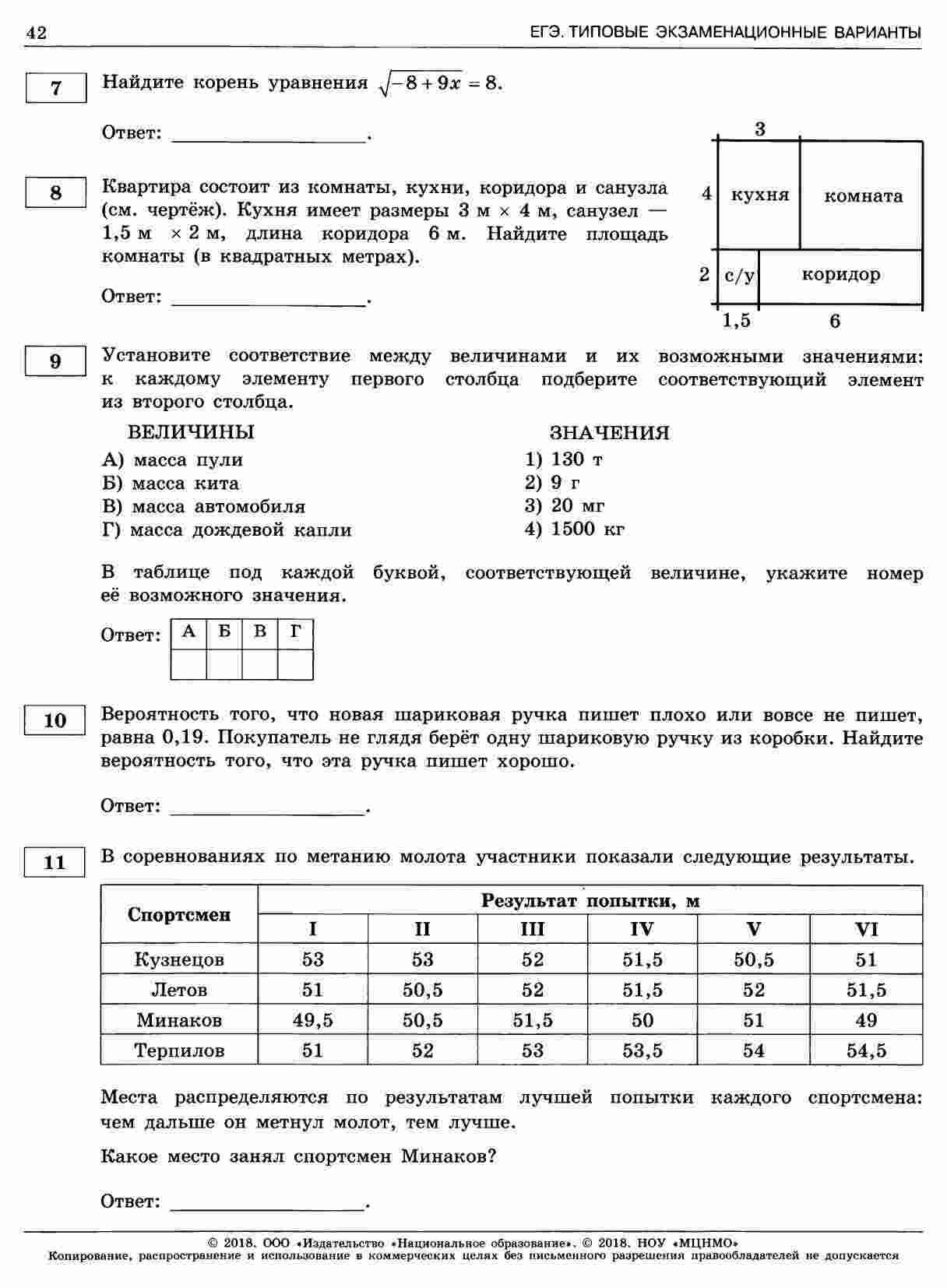 42 ЕГЭ. ТИПОВЫЕ ЭКЗАМЕНАЦИОННЫЕ ВАРИАНТЫ

7 Найдите корень уравнения $\sqrt{-8+9x}=8$.

Ответ: ________________.

8 Квартира состоит из комнаты, кухни, коридора и санузла (см. чертёж). Кухня имеет размеры 3 м × 4 м, санузел — 1,5 м × 2 м, длина коридора 6 м. Найдите площадь комнаты (в квадратных метрах).

Ответ: ________________.

3
4 кухня комната
2 с/у коридор
1,5 6

9 Установите соответствие между величинами и их возможными значениями: к каждому элементу первого столбца подберите соответствующий элемент из второго столбца.

ВЕЛИЧИНЫ
А) масса пули
Б) масса кита
В) масса автомобиля
Г) масса дождевой капли

ЗНАЧЕНИЯ
1) 130 т
2) 9 г
3) 20 мг
4) 1500 кг

В таблице под каждой буквой, соответствующей величине, укажите номер её возможного значения.

Ответ:
| А | Б | В | Г |
|---|---|---|---|
| | | | |

10 Вероятность того, что новая шариковая ручка пишет плохо или вовсе не пишет, равна 0,19. Покупатель не глядя берёт одну шариковую ручку из коробки. Найдите вероятность того, что эта ручка пишет хорошо.

Ответ: ________________.

11 В соревнованиях по метанию молота участники показали следующие результаты.

| Спортсмен | Результат попытки, м | | | | | |
|---|---|---|---|---|---|---|
| | I | II | III | IV | V | VI |
| Кузнецов | 53 | 53 | 52 | 51,5 | 50,5 | 51 |
| Летов | 51 | 50,5 | 52 | 51,5 | 52 | 51,5 |
| Минаков | 49,5 | 50,5 | 51,5 | 50 | 51 | 49 |
| Терпилов | 51 | 52 | 53 | 53,5 | 54 | 54,5 |

Места распределяются по результатам лучшей попытки каждого спортсмена: чем дальше он метнул молот, тем лучше.

Какое место занял спортсмен Минаков?

Ответ: ________________.

© 2018. ООО «Издательство «Национальное образование». © 2018. НОУ «МЦНМО»
Копирование, распространение и использование в коммерческих целях без письменного разрешения правообладателей не допускается